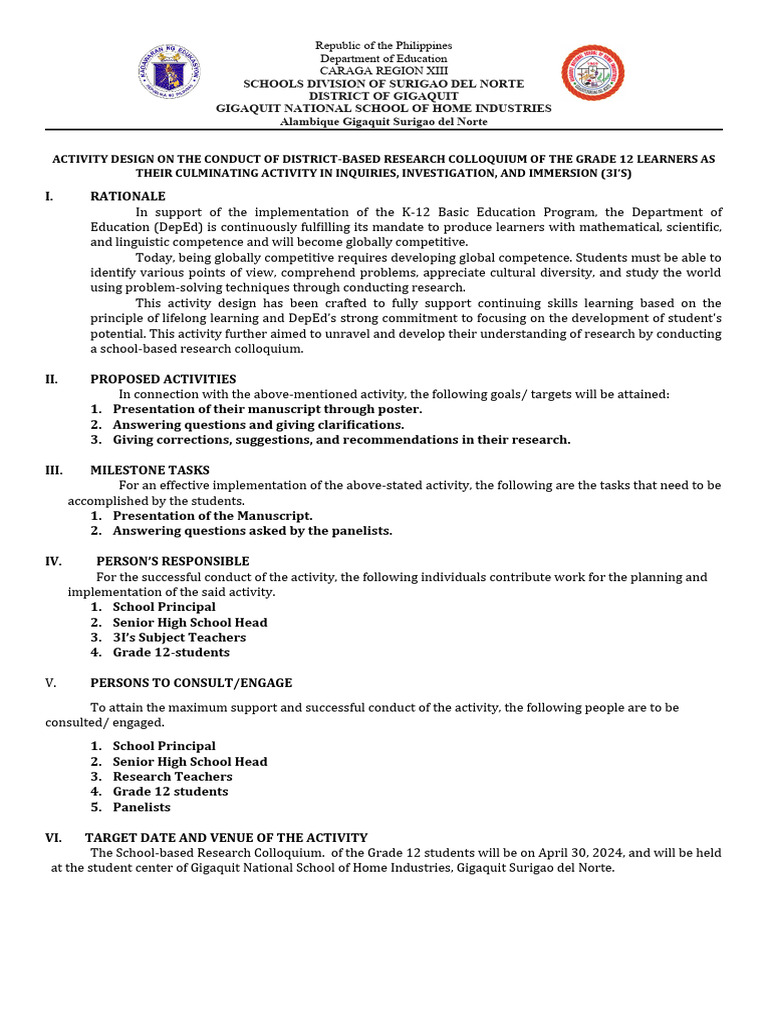 Republic of the Philippines
Department of Education
CARAGA REGION XIII
SCHOOLS DIVISION OF SURIGAO DEL NORTE
DISTRICT OF GIGAQUIT
GIGAQUIT NATIONAL SCHOOL OF HOME INDUSTRIES
Alambique Gigaquit Surigao del Norte

ACTIVITY DESIGN ON THE CONDUCT OF DISTRICT-BASED RESEARCH COLLOQUIUM OF THE GRADE 12 LEARNERS AS THEIR CULMINATING ACTIVITY IN INQUIRIES, INVESTIGATION, AND IMMERSION (3I'S)

I. RATIONALE

In support of the implementation of the K-12 Basic Education Program, the Department of Education (DepEd) is continuously fulfilling its mandate to produce learners with mathematical, scientific, and linguistic competence and will become globally competitive.

Today, being globally competitive requires developing global competence. Students must be able to identify various points of view, comprehend problems, appreciate cultural diversity, and study the world using problem-solving techniques through conducting research.

This activity design has been crafted to fully support continuing skills learning based on the principle of lifelong learning and DepEd's strong commitment to focusing on the development of student's potential. This activity further aimed to unravel and develop their understanding of research by conducting a school-based research colloquium.

II. PROPOSED ACTIVITIES

In connection with the above-mentioned activity, the following goals/ targets will be attained:
1. Presentation of their manuscript through poster.
2. Answering questions and giving clarifications.
3. Giving corrections, suggestions, and recommendations in their research.

III. MILESTONE TASKS

For an effective implementation of the above-stated activity, the following are the tasks that need to be accomplished by the students.
1. Presentation of the Manuscript.
2. Answering questions asked by the panelists.

IV. PERSON'S RESPONSIBLE

For the successful conduct of the activity, the following individuals contribute work for the planning and implementation of the said activity.
1. School Principal
2. Senior High School Head
3. 3I's Subject Teachers
4. Grade 12-students

V. PERSONS TO CONSULT/ENGAGE

To attain the maximum support and successful conduct of the activity, the following people are to be consulted/ engaged.

1. School Principal
2. Senior High School Head
3. Research Teachers
4. Grade 12 students
5. Panelists

VI. TARGET DATE AND VENUE OF THE ACTIVITY

The School-based Research Colloquium. of the Grade 12 students will be on April 30, 2024, and will be held at the student center of Gigaquit National School of Home Industries, Gigaquit Surigao del Norte.